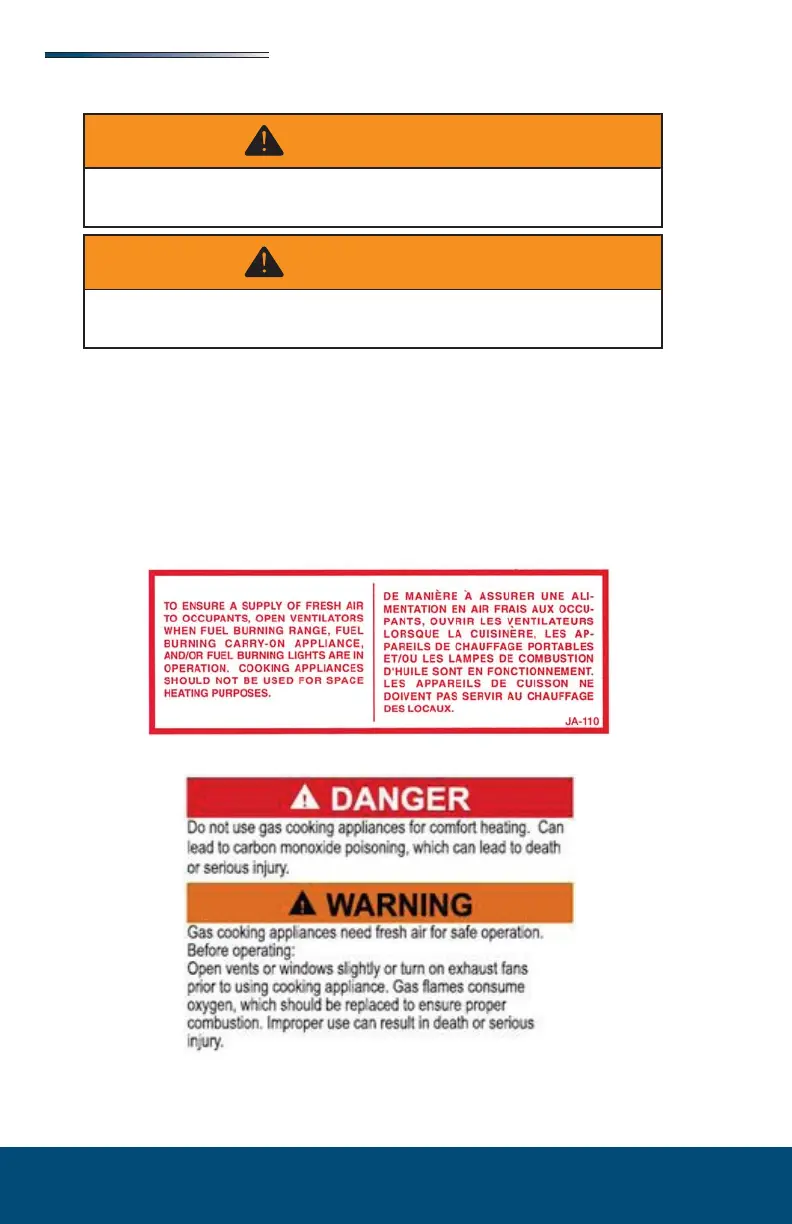 TO ENSURE A SUPPLY OF FRESH AIR TO OCCUPANTS, OPEN VENTILATORS WHEN FUEL BURNING RANGE, FUEL BURNING CARRY-ON APPLIANCE, AND/OR FUEL BURNING LIGHTS ARE IN OPERATION. COOKING APPLIANCES SHOULD NOT BE USED FOR SPACE HEATING PURPOSES.

DE MANIÈRE À ASSURER UNE ALIMENTATION EN AIR FRAIS AUX OCCUPANTS, OUVRIR LES VENTILATEURS LORSQUE LA CUISINÈRE, LES APPAREILS DE CHAUFFAGE PORTABLES ET/OU LES LAMPES DE COMBUSTION D'HUILE SONT EN FONCTIONNEMENT. LES APPAREILS DE CUISSON NE DOIVENT PAS SERVIR AU CHAUFFAGE DES LOCAUX.

JA-110

DANGER

Do not use gas cooking appliances for comfort heating. Can lead to carbon monoxide poisoning, which can lead to death or serious injury.

WARNING

Gas cooking appliances need fresh air for safe operation. Before operating:
Open vents or windows slightly or turn on exhaust fans prior to using cooking appliance. Gas flames consume oxygen, which should be replaced to ensure proper combustion. Improper use can result in death or serious injury.